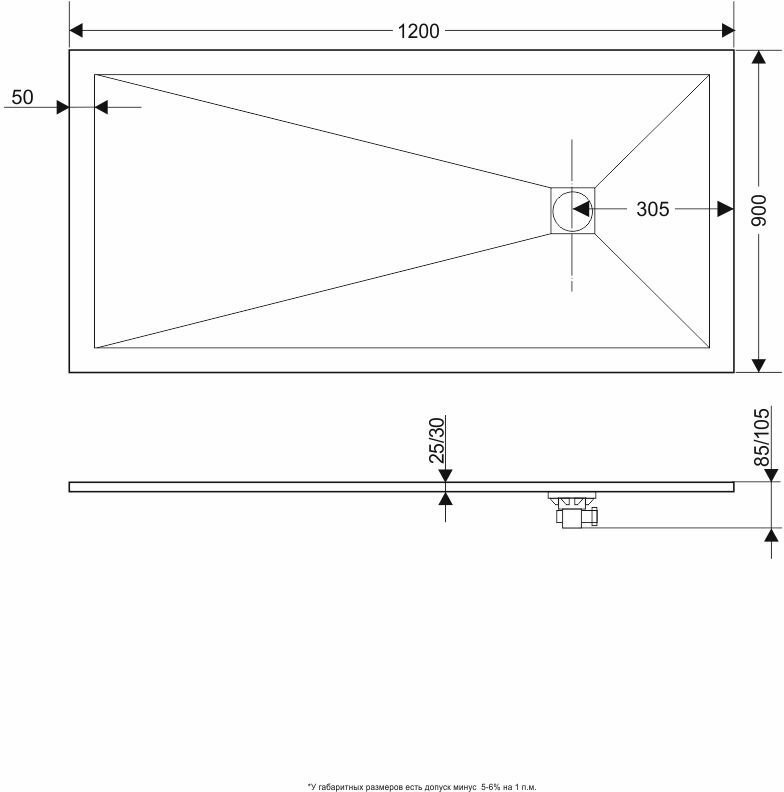 1200

50

305

900

25/30

85/105

*У габаритных размеров есть допуск минус 5-6% на 1 п.м.